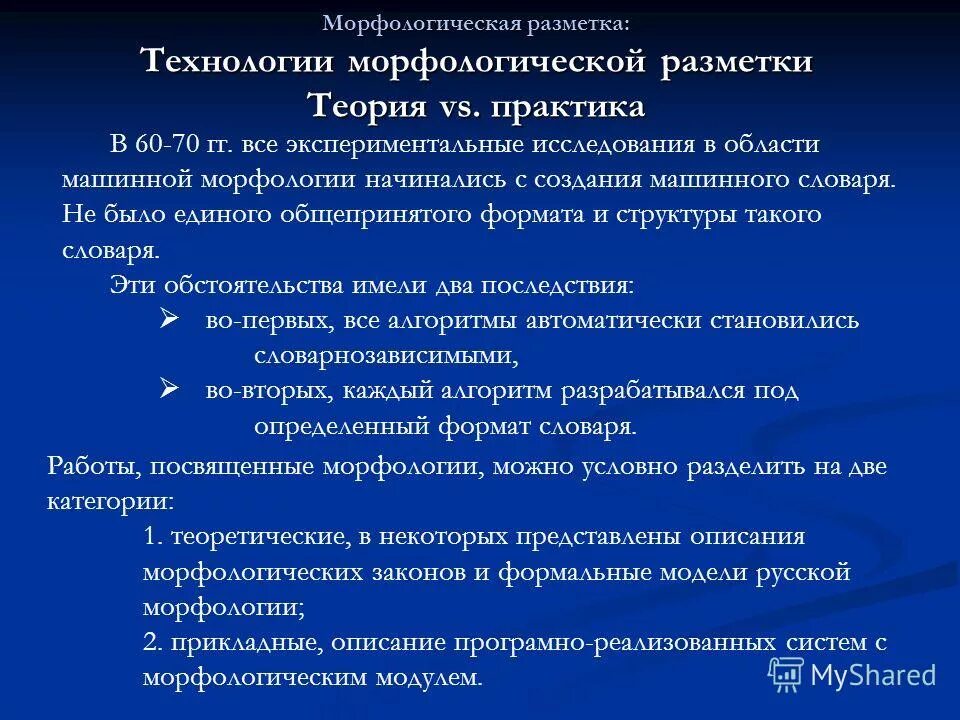 Морфологическая разметка:

Технологии морфологической разметки
Теория vs. практика

В 60-70 гг. все экспериментальные исследования в области машинной морфологии начинались с создания машинного словаря. Не было единого общепринятого формата и структуры такого словаря.

Эти обстоятельства имели два последствия:

➢ во-первых, все алгоритмы автоматически становились словарнозависимыми,

➢ во-вторых, каждый алгоритм разрабатывался под определенный формат словаря.

Работы, посвященные морфологии, можно условно разделить на две категории:

1. теоретические, в некоторых представлены описания морфологических законов и формальные модели русской морфологии;

2. прикладные, описание програмно-реализованных систем с морфологическим модулем.

MyShared